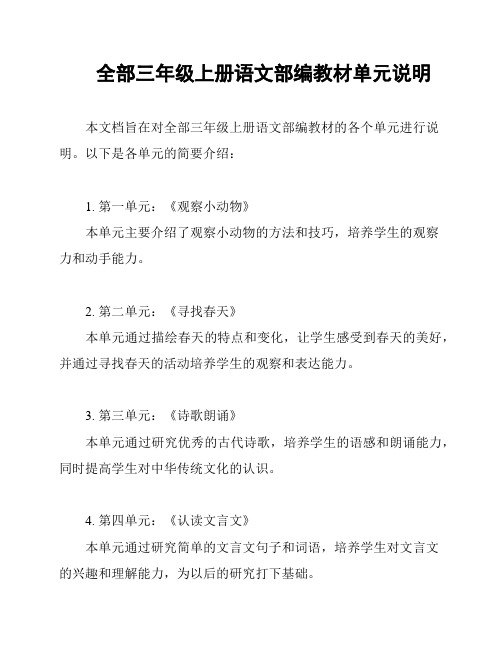 全部三年级上册语文部编教材单元说明

本文档旨在对全部三年级上册语文部编教材的各个单元进行说明。以下是各单元的简要介绍：

1. 第一单元：《观察小动物》

本单元主要介绍了观察小动物的方法和技巧，培养学生的观察力和动手能力。

2. 第二单元：《寻找春天》

本单元通过描绘春天的特点和变化，让学生感受到春天的美好，并通过寻找春天的活动培养学生的观察和表达能力。

3. 第三单元：《诗歌朗诵》

本单元通过研究优秀的古代诗歌，培养学生的语感和朗诵能力，同时提高学生对中华传统文化的认识。

4. 第四单元：《认读文言文》

本单元通过研究简单的文言文句子和词语，培养学生对文言文的兴趣和理解能力，为以后的研究打下基础。